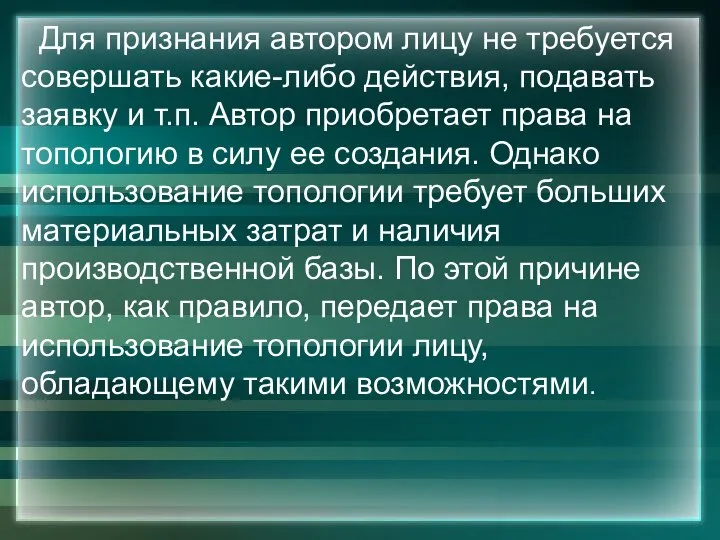 Для признания автором лицу не требуется совершать какие-либо действия, подавать заявку и т.п. Автор приобретает права на топологию в силу ее создания. Однако использование топологии требует больших материальных затрат и наличия производственной базы. По этой причине автор, как правило, передает права на использование топологии лицу, обладающему такими возможностями.